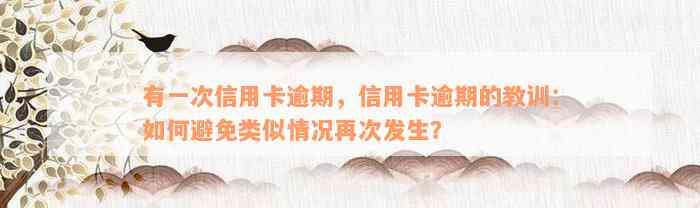 有一次信用卡逾期，信用卡逾期的教训：如何避免类似情况再次发生？